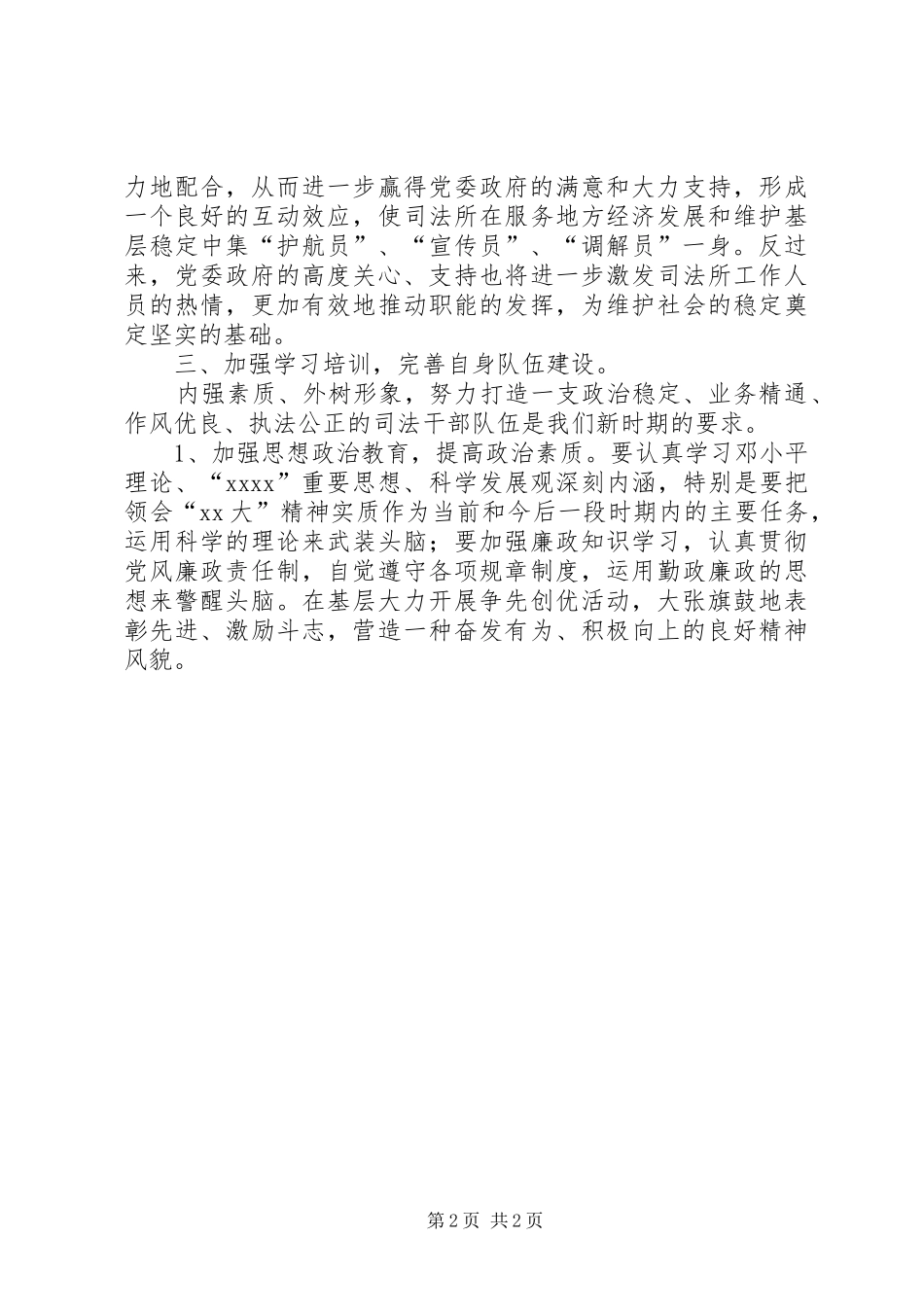 力地配合，从而进一步赢得党委政府的满意和大力支持，形成一个良好的互动效应，使司法所在服务地方经济发展和维护基层稳定中集“护航员”、“宣传员”、“调解员”一身。反过来，党委政府的高度关心、支持也将进一步激发司法所工作人员的热情，更加有效地推动职能的发挥，为维护社会的稳定奠定坚实的基础。

三、加强学习培训，完善自身队伍建设。

内强素质、外树形象，努力打造一支政治稳定、业务精通、作风优良、执法公正的司法干部队伍是我们新时期的要求。

1、加强思想政治教育，提高政治素质。要认真学习邓小平理论、“xxxx”重要思想、科学发展观深刻内涵，特别是要把领会“xx大”精神实质作为当前和今后一段时期内的主要任务，运用科学的理论来武装头脑；要加强廉政知识学习，认真贯彻党风廉政责任制，自觉遵守各项规章制度，运用勤政廉政的思想来警醒头脑。在基层大力开展争先创优活动，大张旗鼓地表彰先进、激励斗志，营造一种奋发有为、积极向上的良好精神风貌。

第2页 共2页